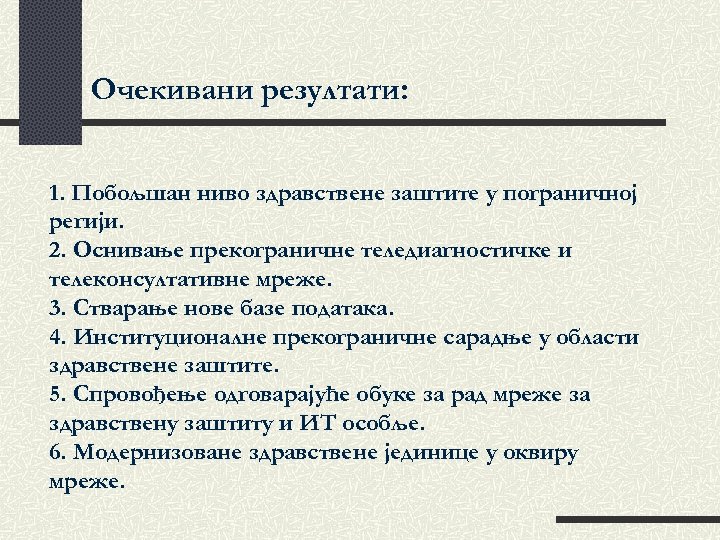 Очекивани резултати:

1. Побољшан ниво здравствене заштите у пограничној регији.
2. Оснивање прекограничне теледиагностичке и телеконсултативне мреже.
3. Стварање нове базе података.
4. Институционалне прекограничне сарадње у области здравствене заштите.
5. Спровођење одговарајуће обуке за рад мреже за здравствену заштиту и ИТ особље.
6. Модернизоване здравствене јединице у оквиру мреже.